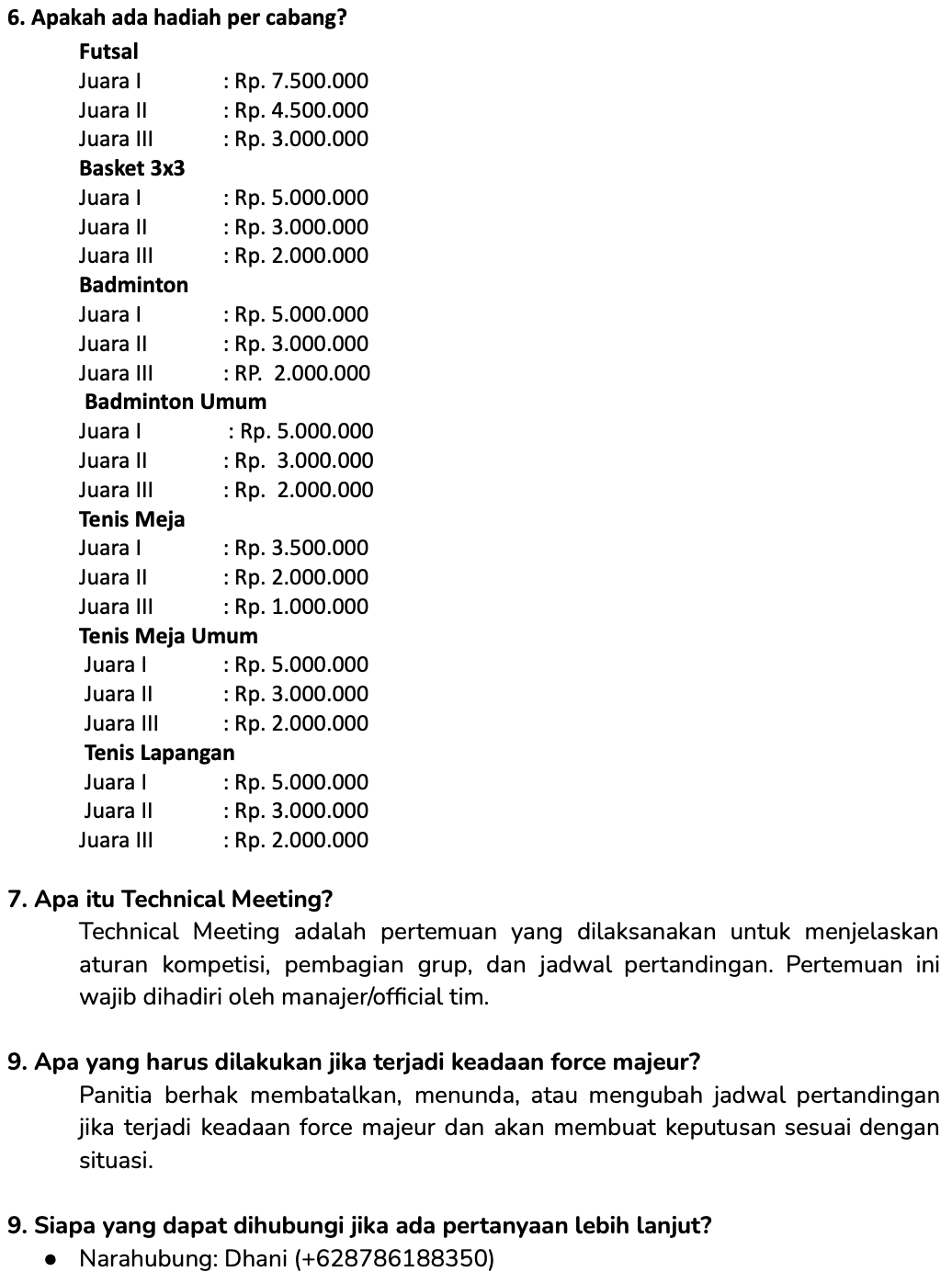 6. Apakah ada hadiah per cabang?

Futsal
Juara I : Rp. 7.500.000
Juara II : Rp. 4.500.000
Juara III : Rp. 3.000.000

Basket 3x3
Juara I : Rp. 5.000.000
Juara II : Rp. 3.000.000
Juara III : Rp. 2.000.000

Badminton
Juara I : Rp. 5.000.000
Juara II : Rp. 3.000.000
Juara III : RP. 2.000.000

Badminton Umum
Juara I : Rp. 5.000.000
Juara II : Rp. 3.000.000
Juara III : Rp. 2.000.000

Tenis Meja
Juara I : Rp. 3.500.000
Juara II : Rp. 2.000.000
Juara III : Rp. 1.000.000

Tenis Meja Umum
Juara I : Rp. 5.000.000
Juara II : Rp. 3.000.000
Juara III : Rp. 2.000.000

Tenis Lapangan
Juara I : Rp. 5.000.000
Juara II : Rp. 3.000.000
Juara III : Rp. 2.000.000

7. Apa itu Technical Meeting?
Technical Meeting adalah pertemuan yang dilaksanakan untuk menjelaskan aturan kompetisi, pembagian grup, dan jadwal pertandingan. Pertemuan ini wajib dihadiri oleh manajer/official tim.

9. Apa yang harus dilakukan jika terjadi keadaan force majeur?
Panitia berhak membatalkan, menunda, atau mengubah jadwal pertandingan jika terjadi keadaan force majeur dan akan membuat keputusan sesuai dengan situasi.

9. Siapa yang dapat dihubungi jika ada pertanyaan lebih lanjut?
● Narahubung: Dhani (+628786188350)